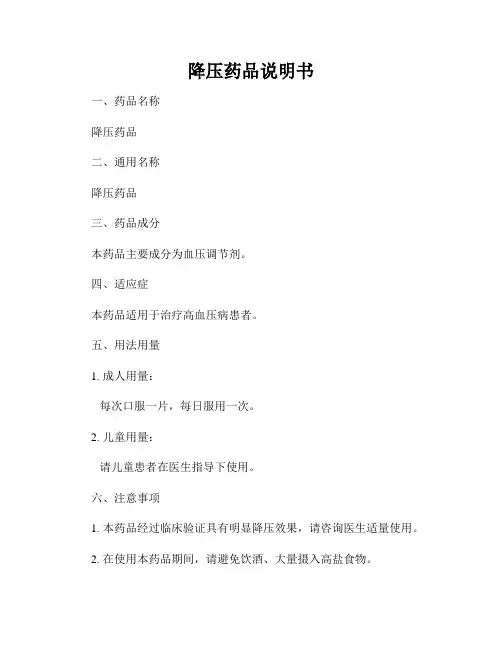 降压药品说明书

一、药品名称

降压药品

二、通用名称

降压药品

三、药品成分

本药品主要成分为血压调节剂。

四、适应症

本药品适用于治疗高血压病患者。

五、用法用量

1. 成人用量：

每次口服一片，每日服用一次。

2. 儿童用量：

请儿童患者在医生指导下使用。

六、注意事项

1. 本药品经过临床验证具有明显降压效果，请咨询医生适量使用。

2. 在使用本药品期间，请避免饮酒、大量摄入高盐食物。